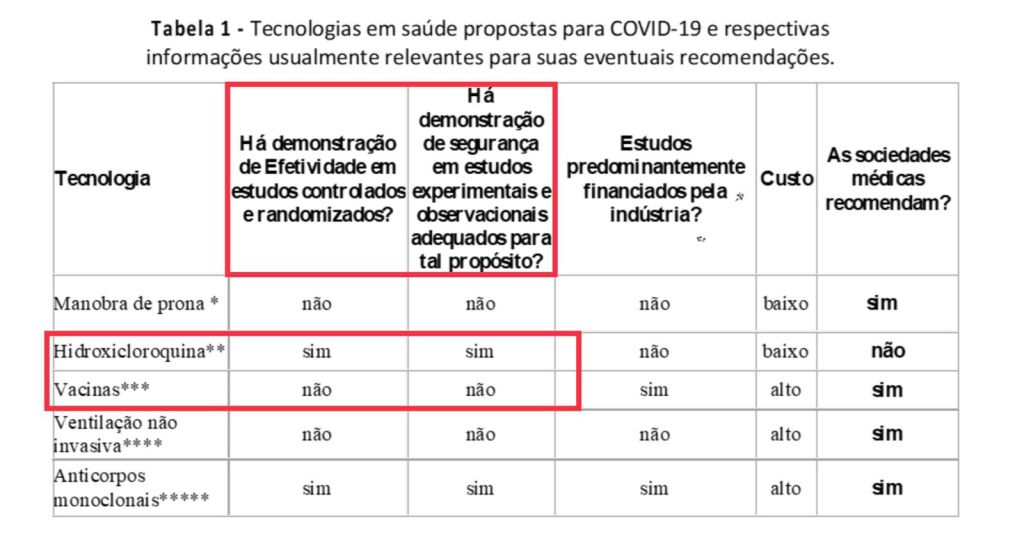 Tabela 1 - Tecnologias em saúde propostas para COVID-19 e respectivas informações usualmente relevantes para suas eventuais recomendações.

| Tecnologia | Há demonstração de Efetividade em estudos controlados e randomizados? | Há demonstração de segurança em estudos experimentais e observacionais adequados para tal propósito? | Estudos predominantemente financiados pela indústria? | Custo | As sociedades médicas recomendam? |
|---|---|---|---|---|---|
| Manobra de prona * | não | não | não | baixo | sim |
| Hidroxicloroquina** | sim | sim | não | baixo | não |
| Vacinas*** | não | não | sim | alto | sim |
| Ventilação não invasiva**** | não | não | não | alto | sim |
| Anticorpos monoclonais***** | sim | sim | sim | alto | sim |